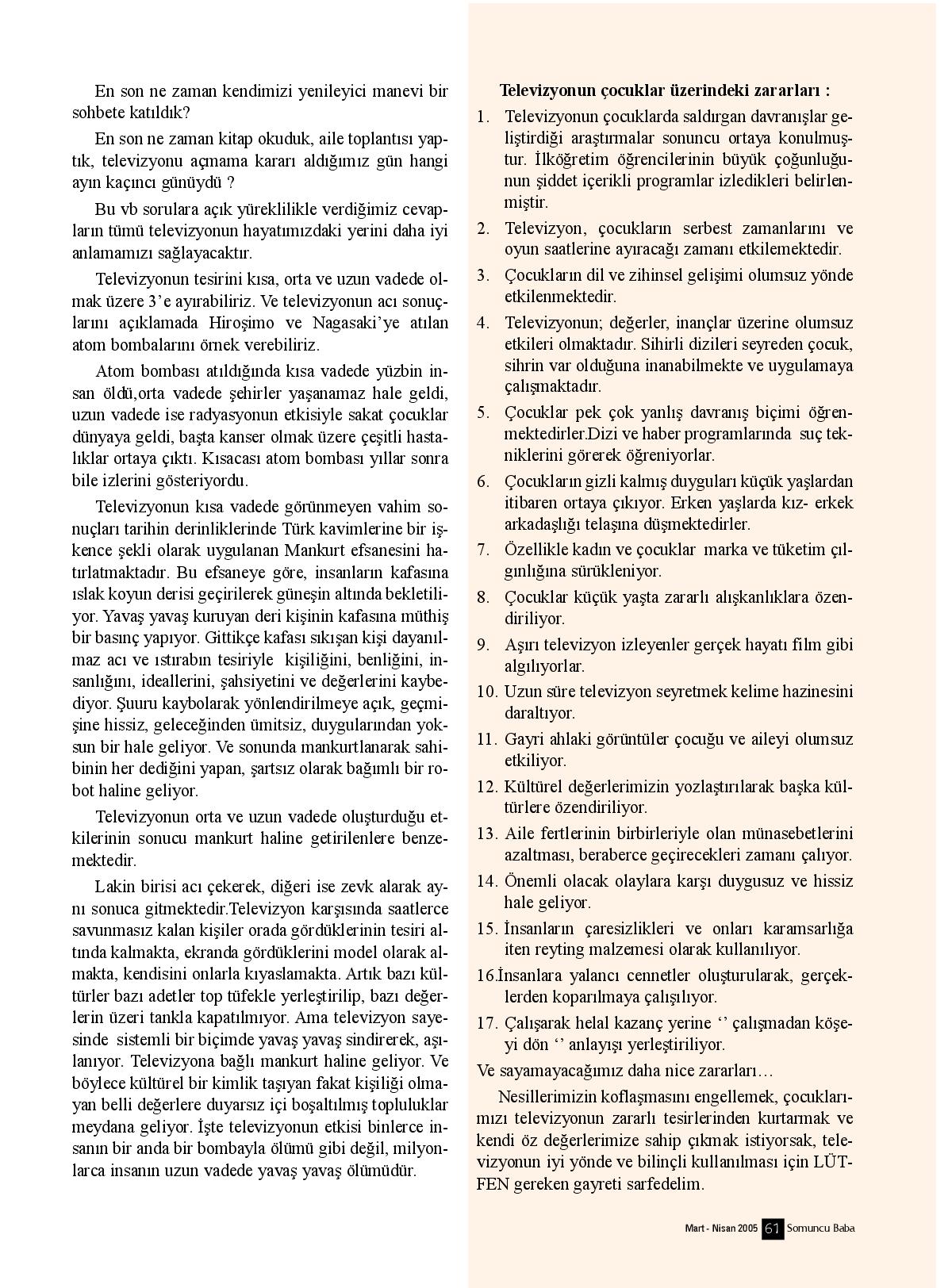 En son ne zaman kendimizi yenileyici manevi bir sohbete katıldık?

En son ne zaman kitap okuduk, aile toplantısı yaptık, televizyonu açmama kararı aldığımız gün hangi ayın kaçıncı günüydü ?

Bu vb sorulara açık yüreklilikle verdiğimiz cevapların tümü televizyonun hayatımızdaki yerini daha iyi anlamamızı sağlayacaktır.

Televizyonun tesirini kısa, orta ve uzun vadede olmak üzere 3'e ayırabiliriz. Ve televizyonun acı sonuçlarını açıklamada Hiroşimo ve Nagasaki'ye atılan atom bombalarını örnek verebiliriz.

Atom bombası atıldığında kısa vadede yüzbin insan öldü,orta vadede şehirler yaşanamaz hale geldi, uzun vadede ise radyasyonun etkisiyle sakat çocuklar dünyaya geldi, başta kanser olmak üzere çeşitli hastalıklar ortaya çıktı. Kısacası atom bombası yıllar sonra bile izlerini gösteriyordu.

Televizyonun kısa vadede görünmeyen vahim sonuçları tarihin derinliklerinde Türk kavimlerine bir işkence şekli olarak uygulanan Mankurt efsanesini hatırlatmaktadır. Bu efsaneye göre, insanların kafasına ıslak koyun derisi geçirilerek güneşin altında bekletiliyor. Yavaş yavaş kuruyan deri kişinin kafasına müthiş bir basınç yapıyor. Gittikçe kafası sıkışan kişi dayanılmaz acı ve ıstırabın tesiriyle kişiliğini, benliğini, insanlığını, ideallerini, şahsiyetini ve değerlerini kaybediyor. Şuuru kaybolarak yönlendirilmeye açık, geçmişine hissiz, geleceğinden ümitsiz, duygularından yoksun bir hale geliyor. Ve sonunda mankurtlanarak sahibinin her dediğini yapan, şartsız olarak bağımlı bir robot haline geliyor.

Televizyonun orta ve uzun vadede oluşturduğu etkilerinin sonucu mankurt haline getirilenlere benzemektedir.

Lakin birisi acı çekerek, diğeri ise zevk alarak aynı sonuca gitmektedir.Televizyon karşısında saatlerce savunmasız kalan kişiler orada gördüklerinin tesiri altında kalmakta, ekranda gördüklerini model olarak almakta, kendisini onlarla kıyaslamakta. Artık bazı kültürler bazı adetler top tüfekle yerleştirilip, bazı değerlerin üzeri tankla kapatılmıyor. Ama televizyon sayesinde sistemli bir biçimde yavaş yavaş sindirerek, aşılanıyor. Televizyona bağlı mankurt haline geliyor. Ve böylece kültürel bir kimlik taşıyan fakat kişiliği olmayan belli değerlere duyarsız içi boşaltılmış topluluklar meydana geliyor. İşte televizyonun etkisi binlerce insanın bir anda bir bombayla ölümü gibi değil, milyonlarca insanın uzun vadede yavaş yavaş ölümüdür.

Televizyonun çocuklar üzerindeki zararları :

1. Televizyonun çocuklarda saldırgan davranışlar geliştirdiği araştırmalar sonuncu ortaya konulmuştur. İlköğretim öğrencilerinin büyük çoğunluğunun şiddet içerikli programlar izledikleri belirlenmiştir.
2. Televizyon, çocukların serbest zamanlarını ve oyun saatlerine ayıracağı zamanı etkilemektedir.
3. Çocukların dil ve zihinsel gelişimi olumsuz yönde etkilenmektedir.
4. Televizyonun; değerler, inançlar üzerine olumsuz etkileri olmaktadır. Sihirli dizileri seyreden çocuk, sihrin var olduğuna inanabilmekte ve uygulamaya çalışmaktadır.
5. Çocuklar pek çok yanlış davranış biçimi öğrenmektedirler.Dizi ve haber programlarında suç tekniklerini görerek öğreniyorlar.
6. Çocukların gizli kalmış duyguları küçük yaşlardan itibaren ortaya çıkıyor. Erken yaşlarda kız- erkek arkadaşlığı telaşına düşmektedirler.
7. Özellikle kadın ve çocuklar marka ve tüketim çılgınlığına sürükleniyor.
8. Çocuklar küçük yaşta zararlı alışkanlıklara özendiriliyor.
9. Aşırı televizyon izleyenler gerçek hayatı film gibi algılıyorlar.
10. Uzun süre televizyon seyretmek kelime hazinesini daraltıyor.
11. Gayri ahlaki görüntüler çocuğu ve aileyi olumsuz etkiliyor.
12. Kültürel değerlerimizin yozlaştırılarak başka kültürlere özendiriliyor.
13. Aile fertlerinin birbirleriyle olan münasebetlerini azaltması, beraberce geçirecekleri zamanı çalıyor.
14. Önemli olacak olaylara karşı duygusuz ve hissiz hale geliyor.
15. İnsanların çaresizlikleri ve onları karamsarlığa iten reyting malzemesi olarak kullanılıyor.
16.İnsanlara yalancı cennetler oluşturularak, gerçeklerden koparılmaya çalışılıyor.
17. Çalışarak helal kazanç yerine '' çalışmadan köşeyi dön '' anlayışı yerleştiriliyor.

Ve sayamayacağımız daha nice zararları…

Nesillerimizin koflaşmasını engellemek, çocuklarımızı televizyonun zararlı tesirlerinden kurtarmak ve kendi öz değerlerimize sahip çıkmak istiyorsak, televizyonun iyi yönde ve bilinçli kullanılması için LÜTFEN gereken gayreti sarfedelim.

Mart - Nisan 2005 61 Somuncu Baba